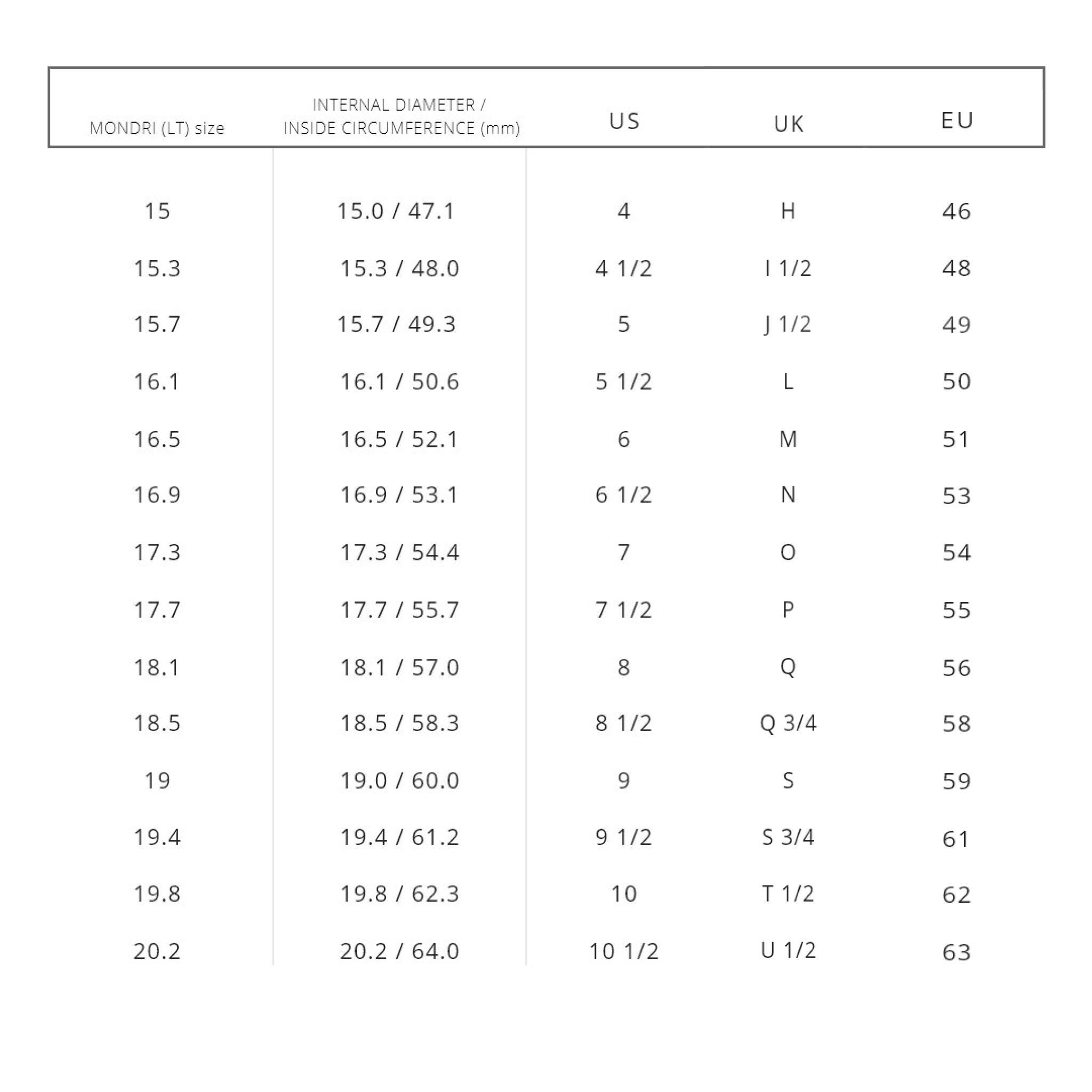 | MONDRI (LT) size | INTERNAL DIAMETER / INSIDE CIRCUMFERENCE (mm) | US | UK | EU |
|---|---|---|---|---|
| 15 | 15.0 / 47.1 | 4 | H | 46 |
| 15.3 | 15.3 / 48.0 | 4 1/2 | I 1/2 | 48 |
| 15.7 | 15.7 / 49.3 | 5 | J 1/2 | 49 |
| 16.1 | 16.1 / 50.6 | 5 1/2 | L | 50 |
| 16.5 | 16.5 / 52.1 | 6 | M | 51 |
| 16.9 | 16.9 / 53.1 | 6 1/2 | N | 53 |
| 17.3 | 17.3 / 54.4 | 7 | O | 54 |
| 17.7 | 17.7 / 55.7 | 7 1/2 | P | 55 |
| 18.1 | 18.1 / 57.0 | 8 | Q | 56 |
| 18.5 | 18.5 / 58.3 | 8 1/2 | Q 3/4 | 58 |
| 19 | 19.0 / 60.0 | 9 | S | 59 |
| 19.4 | 19.4 / 61.2 | 9 1/2 | S 3/4 | 61 |
| 19.8 | 19.8 / 62.3 | 10 | T 1/2 | 62 |
| 20.2 | 20.2 / 64.0 | 10 1/2 | U 1/2 | 63 |